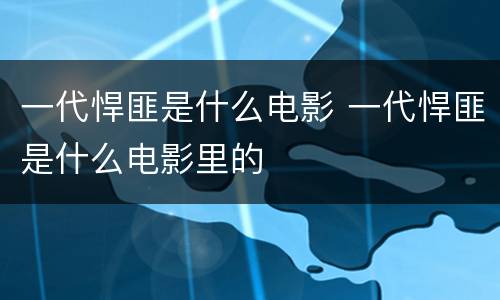 一代悍匪是什么电影 一代悍匪是什么电影里的